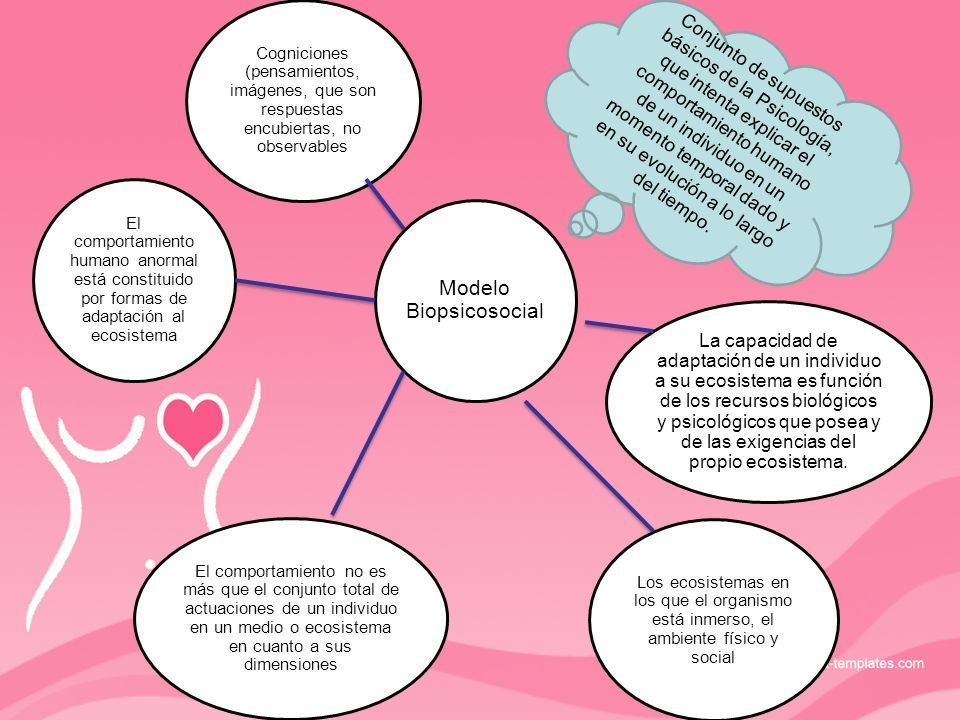 Cogniciones (pensamientos, imágenes, que son respuestas encubiertas, no observables

Conjunto de supuestos básicos de la Psicología, que intenta explicar el comportamiento humano de un individuo en un momento temporal dado y en su evolución a lo largo del tiempo.

El comportamiento humano anormal está constituido por formas de adaptación al ecosistema

Modelo Biopsicosocial

La capacidad de adaptación de un individuo a su ecosistema es función de los recursos biológicos y psicológicos que posea y de las exigencias del propio ecosistema.

El comportamiento no es más que el conjunto total de actuaciones de un individuo en un medio o ecosistema en cuanto a sus dimensiones

Los ecosistemas en los que el organismo está inmerso, el ambiente físico y social

-templates.com